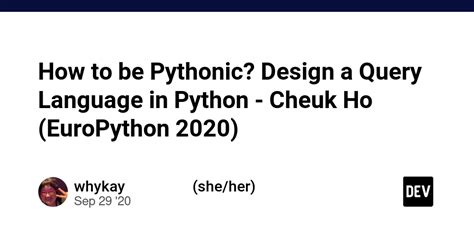 How to be Pythonic? Design a Query Language in Python - Cheuk Ho (EuroPython 2020)

whykay (she/her)
Sep 29 '20

DEV